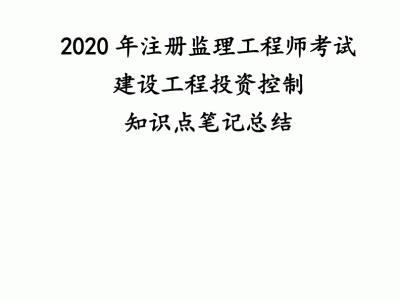 2020 年注册监理工程师考试
建设工程投资控制
知识点笔记总结